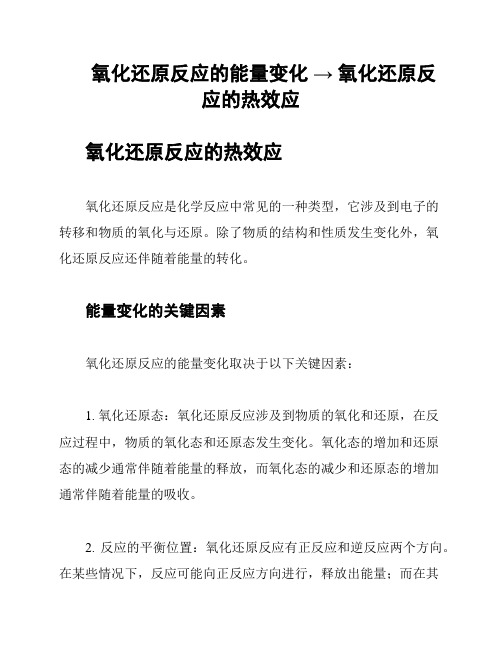 氧化还原反应的能量变化 → 氧化还原反应的热效应

氧化还原反应的热效应

氧化还原反应是化学反应中常见的一种类型，它涉及到电子的转移和物质的氧化与还原。除了物质的结构和性质发生变化外，氧化还原反应还伴随着能量的转化。

能量变化的关键因素

氧化还原反应的能量变化取决于以下关键因素：

1. 氧化还原态：氧化还原反应涉及到物质的氧化和还原，在反应过程中，物质的氧化态和还原态发生变化。氧化态的增加和还原态的减少通常伴随着能量的释放，而氧化态的减少和还原态的增加通常伴随着能量的吸收。

2. 反应的平衡位置：氧化还原反应有正反应和逆反应两个方向。在某些情况下，反应可能向正反应方向进行，释放出能量；而在其